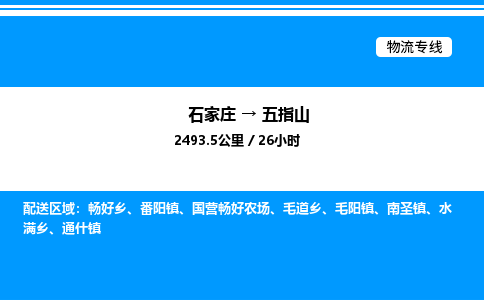 物流专线

石家庄 → 五指山

2493.5公里 / 26小时

配送区域：畅好乡、番阳镇、国营畅好农场、毛道乡、毛阳镇、南圣镇、水满乡、通什镇